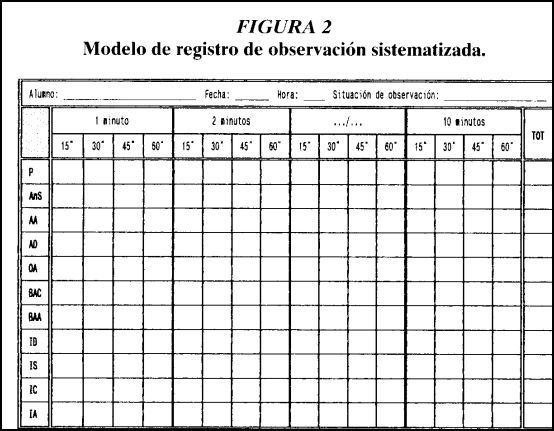 FIGURA 2
Modelo de registro de observación sistematizada.

Alumno: ____________ Fecha: ______ Hora: ____ Situación de observación: ____________

| | 1 minuto | | | | 2 minutos | | | | .../... | | | | 10 minutos | | | | TOT |
|---|---|---|---|---|---|---|---|---|---|---|---|---|---|---|---|---|---|
| | 15" | 30" | 45" | 60" | 15" | 30" | 45" | 60" | 15" | 30" | 45" | 60" | 15" | 30" | 45" | 60" | |
| P | | | | | | | | | | | | | | | | | |
| AnS | | | | | | | | | | | | | | | | | |
| AA | | | | | | | | | | | | | | | | | |
| AD | | | | | | | | | | | | | | | | | |
| OA | | | | | | | | | | | | | | | | | |
| BAC | | | | | | | | | | | | | | | | | |
| BAA | | | | | | | | | | | | | | | | | |
| ID | | | | | | | | | | | | | | | | | |
| IS | | | | | | | | | | | | | | | | | |
| IC | | | | | | | | | | | | | | | | | |
| IA | | | | | | | | | | | | | | | | | |